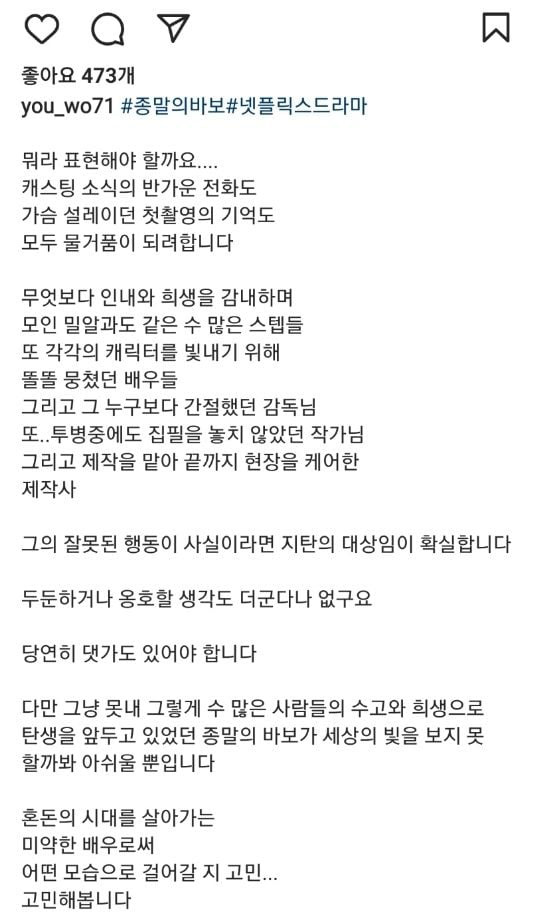 좋아요 473개
you_wo71 #종말의바보#넷플릭스드라마

뭐라 표현해야 할까요....
캐스팅 소식의 반가운 전화도
가슴 설레이던 첫촬영의 기억도
모두 물거품이 되려합니다

무엇보다 인내와 희생을 감내하며
모인 밀알과도 같은 수 많은 스텝들
또 각각의 캐릭터를 빛내기 위해
똘똘 뭉쳤던 배우들
그리고 그 누구보다 간절했던 감독님
또..투병중에도 집필을 놓치 않았던 작가님
그리고 제작을 맡아 끝까지 현장을 케어한
제작사

그의 잘못된 행동이 사실이라면 지탄의 대상임이 확실합니다

두둔하거나 옹호할 생각도 더군다나 없구요

당연히 댓가도 있어야 합니다

다만 그냥 못내 그렇게 수 많은 사람들의 수고와 희생으로
탄생을 앞두고 있었던 종말의 바보가 세상의 빛을 보지 못
할까봐 아쉬울 뿐입니다

혼돈의 시대를 살아가는
미약한 배우로써
어떤 모습으로 걸어갈 지 고민...
고민해봅니다